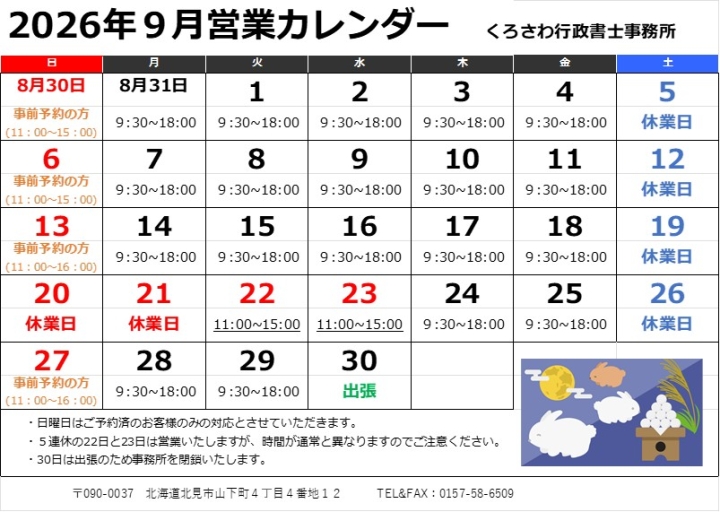 2026年9月営業カレンダー くろさわ行政書士事務所

| 日 | 月 | 火 | 水 | 木 | 金 | 土 |
|---|---|---|---|---|---|---|
| 8月30日 事前予約の方 (11：00～15：00) | 8月31日 9：30～18:00 | 1 9：30～18:00 | 2 9：30～18:00 | 3 9：30～18:00 | 4 9：30～18:00 | 5 休業日 |
| 6 事前予約の方 (11：00～15：00) | 7 9：30～18:00 | 8 9：30～18:00 | 9 9：30～18:00 | 10 9：30～18:00 | 11 9：30～18:00 | 12 休業日 |
| 13 事前予約の方 (11：00～16：00) | 14 9：30～18:00 | 15 9：30～18:00 | 16 9：30～18:00 | 17 9：30～18:00 | 18 9：30～18:00 | 19 休業日 |
| 20 休業日 | 21 休業日 | 22 11:00～15:00 | 23 11:00～15:00 | 24 9：30～18:00 | 25 9：30～18:00 | 26 休業日 |
| 27 事前予約の方 (11：00～16：00) | 28 9：30～18:00 | 29 9：30～18:00 | 30 出張 | | | |

・日曜日はご予約済のお客様のみの対応とさせていただきます。
・５連休の22日と23日は営業いたしますが、時間が通常と異なりますのでご注意ください。
・30日は出張のため事務所を閉鎖いたします。

〒090-0037 北海道北見市山下町４丁目４番地１２ TEL&FAX：0157-58-6509